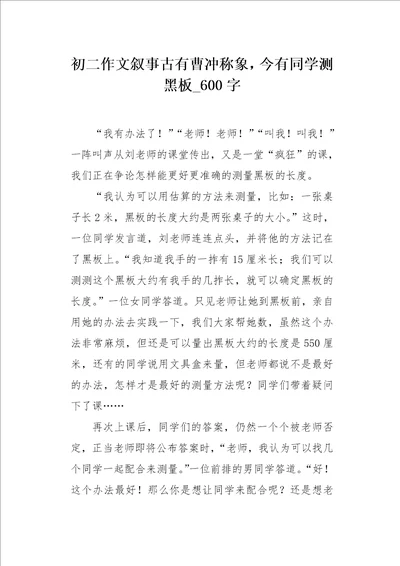 初二作文叙事古有曹冲称象，今有同学测黑板_600字

“我有办法了！”“老师！老师！”“叫我！叫我！”一阵叫声从刘老师的课堂传出，又是一堂“疯狂”的课，我们正在争论怎样能更好更准确的测量黑板的长度。

“我认为可以用估算的方法来测量，比如：一张桌子长2米，黑板的长度大约是两张桌子的大小。”这时，一位同学发言道，刘老师连连点头，并将他的方法记在了黑板上。“我知道我手的一拃有15厘米长；我们可以测测这个黑板大约有我手的几拃长，就可以确定黑板的长度。”一位女同学答道。只见老师让她到黑板前，亲自用她的办法去实践一下，我们大家帮她数，虽然这个办法非常麻烦，但还是可以量出黑板大约的长度是550厘米，还有的同学说用文具盒来量，但老师都说不是最好的办法，怎样才是最好的测量方法呢？同学们带着疑问下了课……

再次上课后，同学们的答案，仍然一个个被老师否定，正当老师即将公布答案时，“老师，我认为可以找几个同学一起配合来测量。”一位前排的男同学答道。“好！这个办法最好！那么你是想让同学来配合呢？还是想老